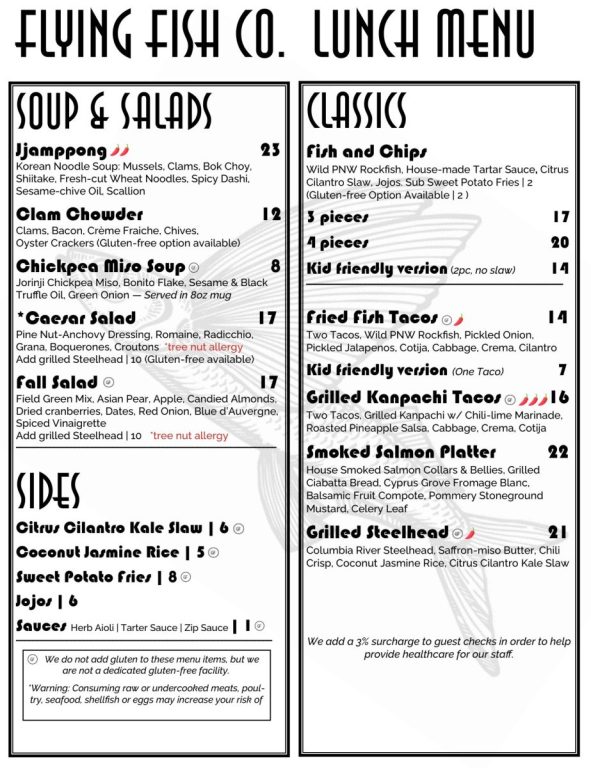 FLYING FISH CO. LUNCH MENU

SOUP & SALADS

Jjamppong 23
Korean Noodle Soup: Mussels, Clams, Bok Choy, Shiitake, Fresh-cut Wheat Noodles, Spicy Dashi, Sesame-chive Oil, Scallion

Clam Chowder 12
Clams, Bacon, Crème Fraiche, Chives, Oyster Crackers (Gluten-free option available)

Chickpea Miso Soup 8
Jorinji Chickpea Miso, Bonito Flake, Sesame & Black Truffle Oil, Green Onion — Served in 8oz mug

*Caesar Salad 17
Pine Nut-Anchovy Dressing, Romaine, Radicchio, Grana, Boquerones, Croutons *tree nut allergy
Add grilled Steelhead | 10 (Gluten-free available)

Fall Salad 17
Field Green Mix, Asian Pear, Apple, Candied Almonds, Dried cranberries, Dates, Red Onion, Blue d'Auvergne, Spiced Vinaigrette
Add grilled Steelhead | 10 *tree nut allergy

SIDES

Citrus Cilantro Kale Slaw | 6

Coconut Jasmine Rice | 5

Sweet Potato Fries | 8

Jojos | 6

Sauces Herb Aioli | Tarter Sauce | Zip Sauce | 1

We do not add gluten to these menu items, but we are not a dedicated gluten-free facility.

*Warning: Consuming raw or undercooked meats, poultry, seafood, shellfish or eggs may increase your risk of

CLASSICS

Fish and Chips
Wild PNW Rockfish, House-made Tartar Sauce, Citrus Cilantro Slaw, Jojos. Sub Sweet Potato Fries | 2 (Gluten-free Option Available | 2 )

3 pieces 17

4 pieces 20

Kid friendly version (2pc, no slaw) 14

Fried Fish Tacos 14
Two Tacos, Wild PNW Rockfish, Pickled Onion, Pickled Jalapenos, Cotija, Cabbage, Crema, Cilantro

Kid friendly version (One Taco) 7

Grilled Kanpachi Tacos 16
Two Tacos, Grilled Kanpachi w/ Chili-lime Marinade, Roasted Pineapple Salsa, Cabbage, Crema, Cotija

Smoked Salmon Platter 22
House Smoked Salmon Collars & Bellies, Grilled Ciabatta Bread, Cyprus Grove Fromage Blanc, Balsamic Fruit Compote, Pommery Stoneground Mustard, Celery Leaf

Grilled Steelhead 21
Columbia River Steelhead, Saffron-miso Butter, Chili Crisp, Coconut Jasmine Rice, Citrus Cilantro Kale Slaw

We add a 3% surcharge to guest checks in order to help provide healthcare for our staff.